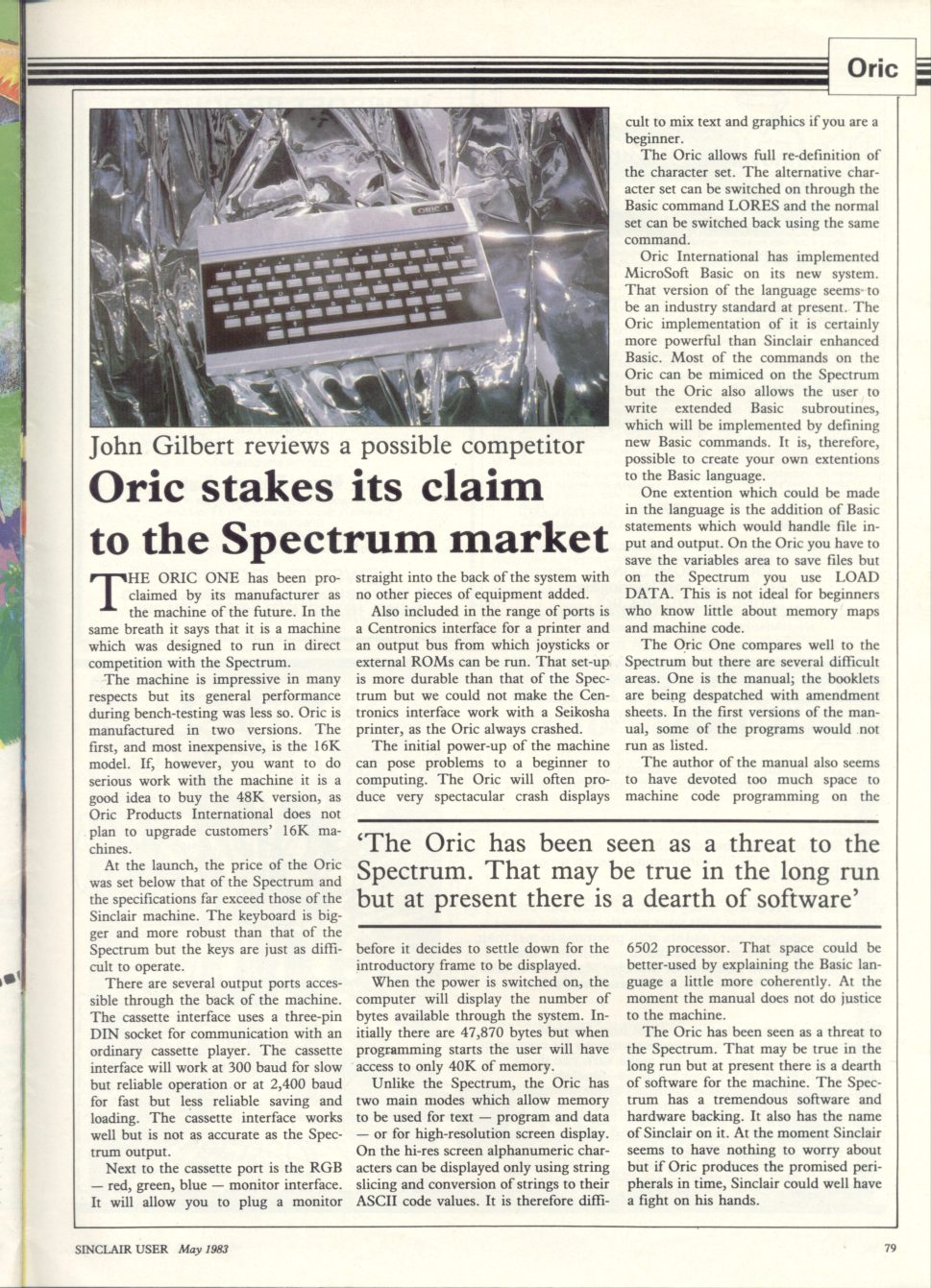 Oric

ORIC-1

John Gilbert reviews a possible competitor

Oric stakes its claim to the Spectrum market

THE ORIC ONE has been proclaimed by its manufacturer as the machine of the future. In the same breath it says that it is a machine which was designed to run in direct competition with the Spectrum.

The machine is impressive in many respects but its general performance during bench-testing was less so. Oric is manufactured in two versions. The first, and most inexpensive, is the 16K model. If, however, you want to do serious work with the machine it is a good idea to buy the 48K version, as Oric Products International does not plan to upgrade customers' 16K machines.

At the launch, the price of the Oric was set below that of the Spectrum and the specifications far exceed those of the Sinclair machine. The keyboard is bigger and more robust than that of the Spectrum but the keys are just as difficult to operate.

There are several output ports accessible through the back of the machine. The cassette interface uses a three-pin DIN socket for communication with an ordinary cassette player. The cassette interface will work at 300 baud for slow but reliable operation or at 2,400 baud for fast but less reliable saving and loading. The cassette interface works well but is not as accurate as the Spectrum output.

Next to the cassette port is the RGB — red, green, blue — monitor interface. It will allow you to plug a monitor straight into the back of the system with no other pieces of equipment added.

Also included in the range of ports is a Centronics interface for a printer and an output bus from which joysticks or external ROMs can be run. That set-up is more durable than that of the Spectrum but we could not make the Centronics interface work with a Seikosha printer, as the Oric always crashed.

The initial power-up of the machine can pose problems to a beginner to computing. The Oric will often produce very spectacular crash displays before it decides to settle down for the introductory frame to be displayed.

When the power is switched on, the computer will display the number of bytes available through the system. Initially there are 47,870 bytes but when programming starts the user will have access to only 40K of memory.

Unlike the Spectrum, the Oric has two main modes which allow memory to be used for text — program and data — or for high-resolution screen display. On the hi-res screen alphanumeric characters can be displayed only using string slicing and conversion of strings to their ASCII code values. It is therefore difficult to mix text and graphics if you are a beginner.

The Oric allows full re-definition of the character set. The alternative character set can be switched on through the Basic command LORES and the normal set can be switched back using the same command.

Oric International has implemented MicroSoft Basic on its new system. That version of the language seems to be an industry standard at present. The Oric implementation of it is certainly more powerful than Sinclair enhanced Basic. Most of the commands on the Oric can be mimiced on the Spectrum but the Oric also allows the user to write extended Basic subroutines, which will be implemented by defining new Basic commands. It is, therefore, possible to create your own extentions to the Basic language.

One extention which could be made in the language is the addition of Basic statements which would handle file input and output. On the Oric you have to save the variables area to save files but on the Spectrum you use LOAD DATA. This is not ideal for beginners who know little about memory maps and machine code.

The Oric One compares well to the Spectrum but there are several difficult areas. One is the manual; the booklets are being despatched with amendment sheets. In the first versions of the manual, some of the programs would not run as listed.

The author of the manual also seems to have devoted too much space to machine code programming on the 6502 processor. That space could be better-used by explaining the Basic language a little more coherently. At the moment the manual does not do justice to the machine.

The Oric has been seen as a threat to the Spectrum. That may be true in the long run but at present there is a dearth of software for the machine. The Spectrum has a tremendous software and hardware backing. It also has the name of Sinclair on it. At the moment Sinclair seems to have nothing to worry about but if Oric produces the promised peripherals in time, Sinclair could well have a fight on his hands.

'The Oric has been seen as a threat to the Spectrum. That may be true in the long run but at present there is a dearth of software'

SINCLAIR USER May 1983

79